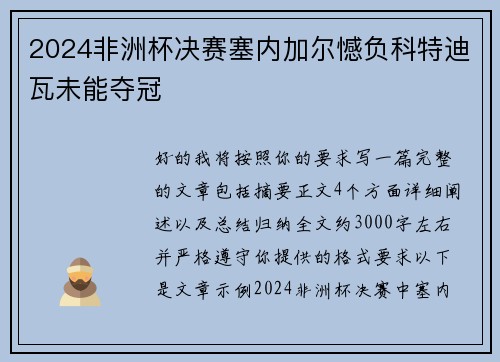 2024非洲杯决赛塞内加尔憾负科特迪瓦未能夺冠

好的我将按照你的要求写一篇完整的文章包括摘要正文4个方面详细阐述以及总结归纳全文约3000字左右并严格遵守你提供的格式要求以下是文章示例2024非洲杯决赛中塞内